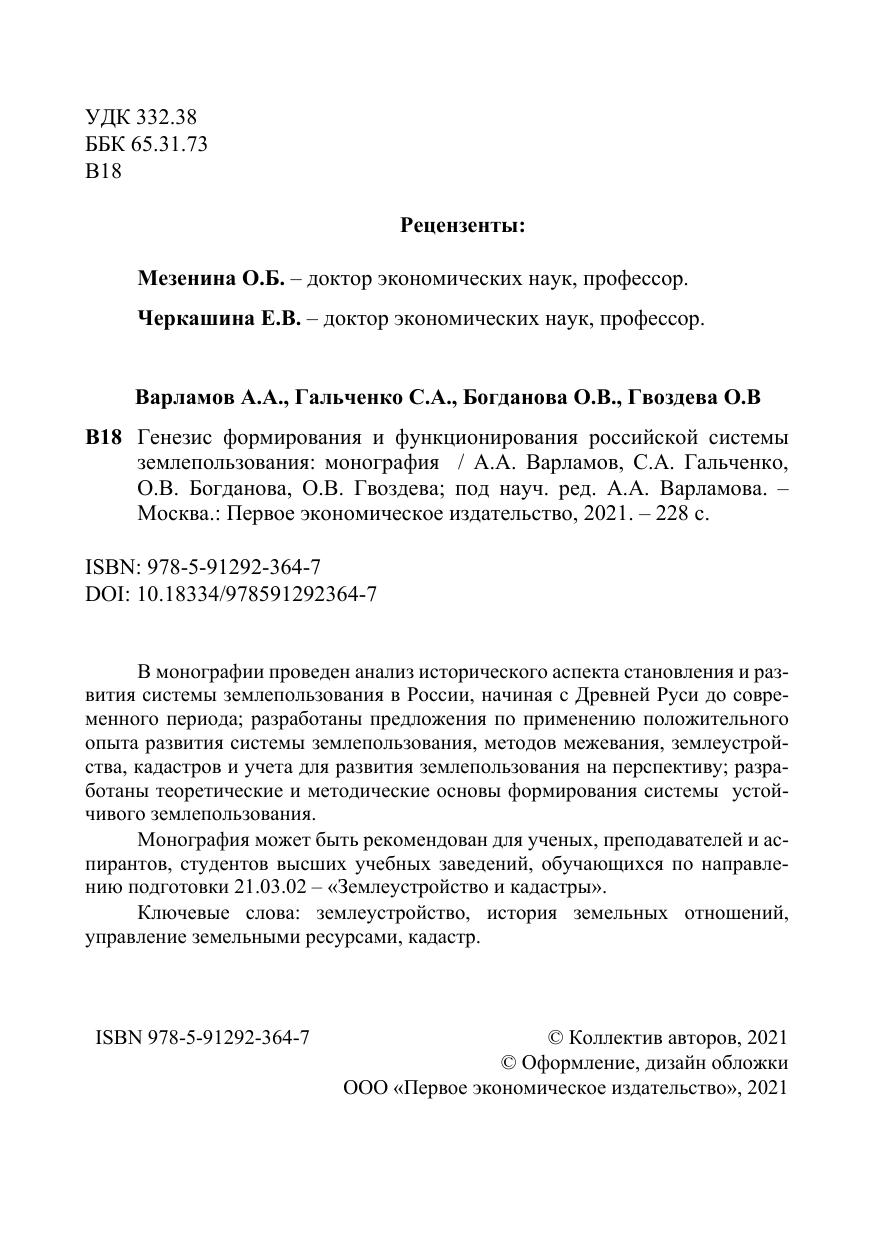 УДК 332.38
ББК 65.31.73
В18

Рецензенты:

Мезенина О.Б. – доктор экономических наук, профессор.

Черкашина Е.В. – доктор экономических наук, профессор.

Варламов А.А., Гальченко С.А., Богданова О.В., Гвоздева О.В

В18 Генезис формирования и функционирования российской системы землепользования: монография / А.А. Варламов, С.А. Гальченко, О.В. Богданова, О.В. Гвоздева; под науч. ред. А.А. Варламова. – Москва.: Первое экономическое издательство, 2021. – 228 с.

ISBN: 978-5-91292-364-7
DOI: 10.18334/978591292364-7

В монографии проведен анализ исторического аспекта становления и развития системы землепользования в России, начиная с Древней Руси до современного периода; разработаны предложения по применению положительного опыта развития системы землепользования, методов межевания, землеустройства, кадастров и учета для развития землепользования на перспективу; разработаны теоретические и методические основы формирования системы устойчивого землепользования.

Монография может быть рекомендован для ученых, преподавателей и аспирантов, студентов высших учебных заведений, обучающихся по направлению подготовки 21.03.02 – «Землеустройство и кадастры».

Ключевые слова: землеустройство, история земельных отношений, управление земельными ресурсами, кадастр.

ISBN 978-5-91292-364-7

© Коллектив авторов, 2021
© Оформление, дизайн обложки
ООО «Первое экономическое издательство», 2021